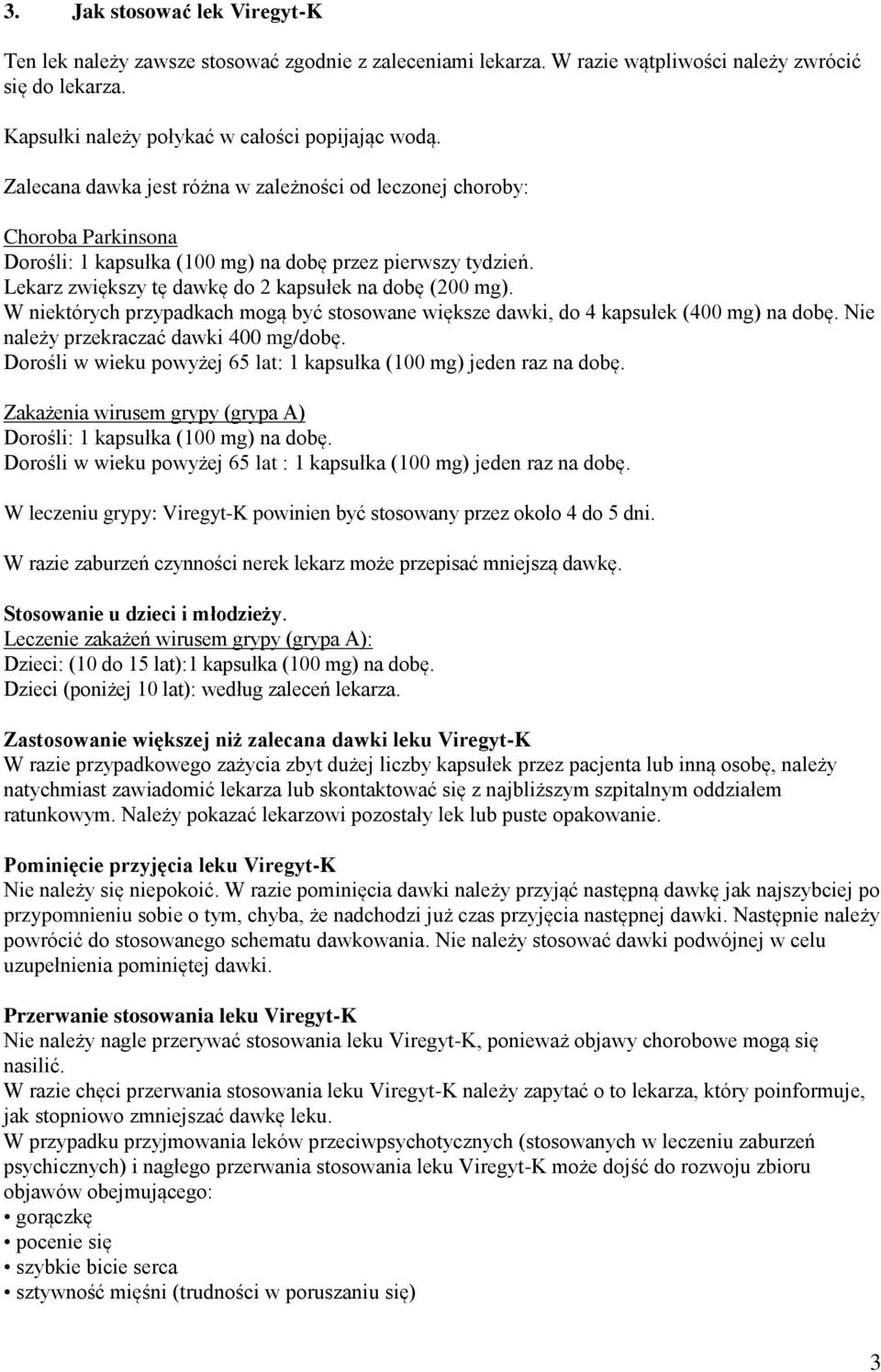 3. Jak stosować lek Viregyt-K

Ten lek należy zawsze stosować zgodnie z zaleceniami lekarza. W razie wątpliwości należy zwrócić się do lekarza.

Kapsułki należy połykać w całości popijając wodą.

Zalecana dawka jest różna w zależności od leczonej choroby:

Choroba Parkinsona
Dorośli: 1 kapsułka (100 mg) na dobę przez pierwszy tydzień.
Lekarz zwiększy tę dawkę do 2 kapsułek na dobę (200 mg).
W niektórych przypadkach mogą być stosowane większe dawki, do 4 kapsułek (400 mg) na dobę. Nie należy przekraczać dawki 400 mg/dobę.
Dorośli w wieku powyżej 65 lat: 1 kapsułka (100 mg) jeden raz na dobę.

Zakażenia wirusem grypy (grypa A)
Dorośli: 1 kapsułka (100 mg) na dobę.
Dorośli w wieku powyżej 65 lat : 1 kapsułka (100 mg) jeden raz na dobę.

W leczeniu grypy: Viregyt-K powinien być stosowany przez około 4 do 5 dni.

W razie zaburzeń czynności nerek lekarz może przepisać mniejszą dawkę.

Stosowanie u dzieci i młodzieży.
Leczenie zakażeń wirusem grypy (grypa A):
Dzieci: (10 do 15 lat):1 kapsułka (100 mg) na dobę.
Dzieci (poniżej 10 lat): według zaleceń lekarza.

Zastosowanie większej niż zalecana dawki leku Viregyt-K
W razie przypadkowego zażycia zbyt dużej liczby kapsułek przez pacjenta lub inną osobę, należy natychmiast zawiadomić lekarza lub skontaktować się z najbliższym szpitalnym oddziałem ratunkowym. Należy pokazać lekarzowi pozostały lek lub puste opakowanie.

Pominięcie przyjęcia leku Viregyt-K
Nie należy się niepokoić. W razie pominięcia dawki należy przyjąć następną dawkę jak najszybciej po przypomnieniu sobie o tym, chyba, że nadchodzi już czas przyjęcia następnej dawki. Następnie należy powrócić do stosowanego schematu dawkowania. Nie należy stosować dawki podwójnej w celu uzupełnienia pominiętej dawki.

Przerwanie stosowania leku Viregyt-K
Nie należy nagle przerywać stosowania leku Viregyt-K, ponieważ objawy chorobowe mogą się nasilić.
W razie chęci przerwania stosowania leku Viregyt-K należy zapytać o to lekarza, który poinformuje, jak stopniowo zmniejszać dawkę leku.
W przypadku przyjmowania leków przeciwpsychotycznych (stosowanych w leczeniu zaburzeń psychicznych) i nagłego przerwania stosowania leku Viregyt-K może dojść do rozwoju zbioru objawów obejmującego:
• gorączkę
• pocenie się
• szybkie bicie serca
• sztywność mięśni (trudności w poruszaniu się)

3